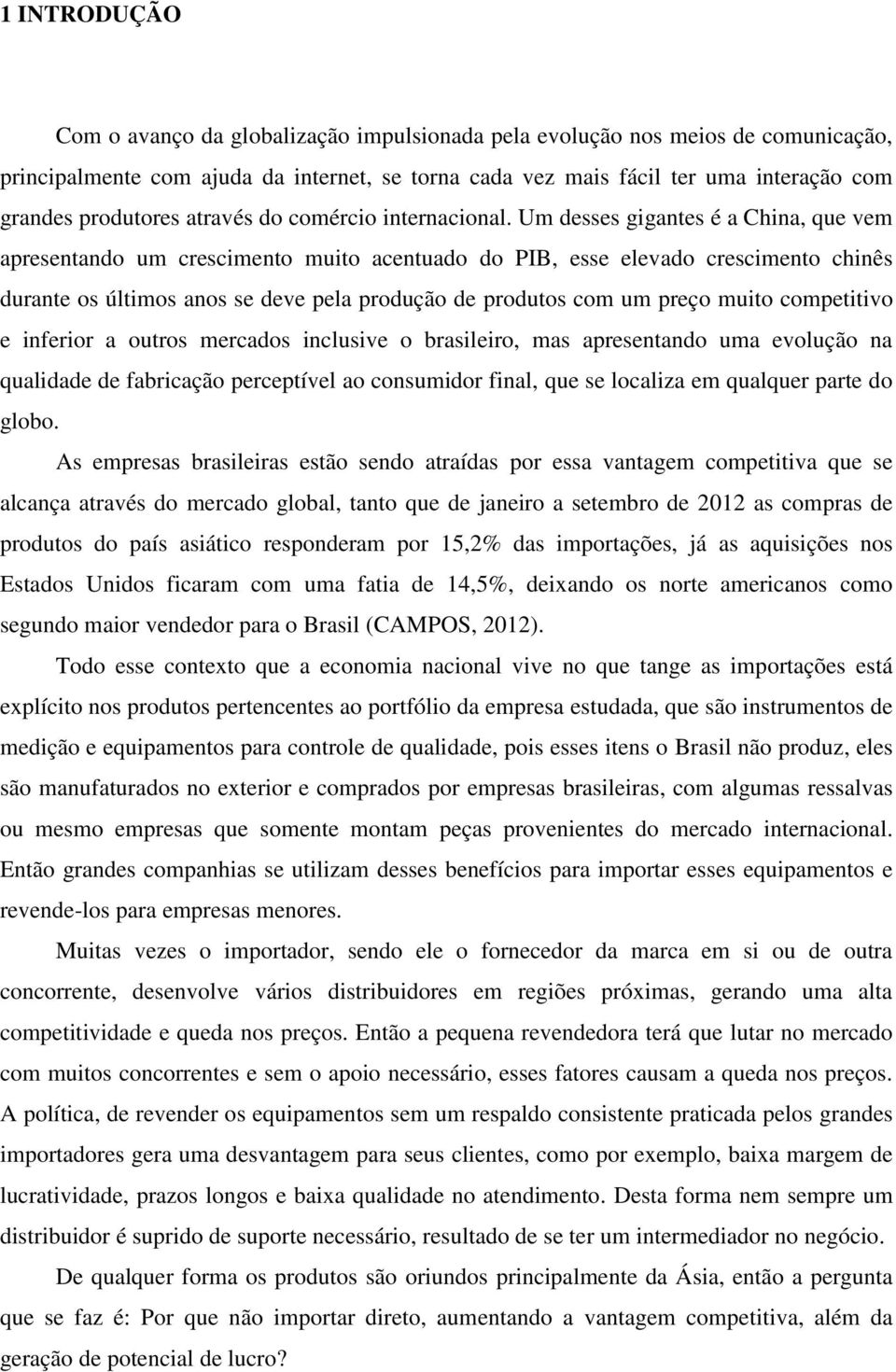 1 INTRODUÇÃO

Com o avanço da globalização impulsionada pela evolução nos meios de comunicação, principalmente com ajuda da internet, se torna cada vez mais fácil ter uma interação com grandes produtores através do comércio internacional. Um desses gigantes é a China, que vem apresentando um crescimento muito acentuado do PIB, esse elevado crescimento chinês durante os últimos anos se deve pela produção de produtos com um preço muito competitivo e inferior a outros mercados inclusive o brasileiro, mas apresentando uma evolução na qualidade de fabricação perceptível ao consumidor final, que se localiza em qualquer parte do globo.

As empresas brasileiras estão sendo atraídas por essa vantagem competitiva que se alcança através do mercado global, tanto que de janeiro a setembro de 2012 as compras de produtos do país asiático responderam por 15,2% das importações, já as aquisições nos Estados Unidos ficaram com uma fatia de 14,5%, deixando os norte americanos como segundo maior vendedor para o Brasil (CAMPOS, 2012).

Todo esse contexto que a economia nacional vive no que tange as importações está explícito nos produtos pertencentes ao portfólio da empresa estudada, que são instrumentos de medição e equipamentos para controle de qualidade, pois esses itens o Brasil não produz, eles são manufaturados no exterior e comprados por empresas brasileiras, com algumas ressalvas ou mesmo empresas que somente montam peças provenientes do mercado internacional. Então grandes companhias se utilizam desses benefícios para importar esses equipamentos e revende-los para empresas menores.

Muitas vezes o importador, sendo ele o fornecedor da marca em si ou de outra concorrente, desenvolve vários distribuidores em regiões próximas, gerando uma alta competitividade e queda nos preços. Então a pequena revendedora terá que lutar no mercado com muitos concorrentes e sem o apoio necessário, esses fatores causam a queda nos preços. A política, de revender os equipamentos sem um respaldo consistente praticada pelos grandes importadores gera uma desvantagem para seus clientes, como por exemplo, baixa margem de lucratividade, prazos longos e baixa qualidade no atendimento. Desta forma nem sempre um distribuidor é suprido de suporte necessário, resultado de se ter um intermediador no negócio.

De qualquer forma os produtos são oriundos principalmente da Ásia, então a pergunta que se faz é: Por que não importar direto, aumentando a vantagem competitiva, além da geração de potencial de lucro?